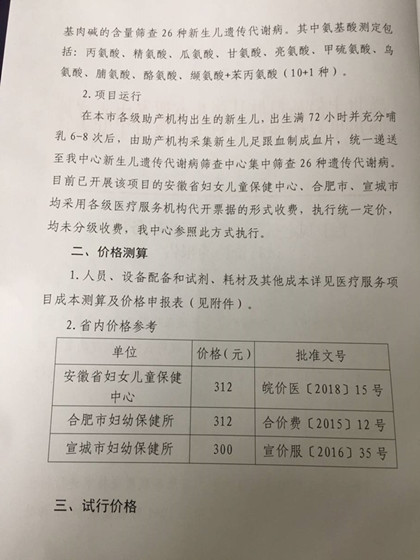 基肉碱的含量筛查 26 种新生儿遗传代谢病。其中氨基酸测定包括：丙氨酸、精氨酸、瓜氨酸、甘氨酸、亮氨酸、甲硫氨酸、鸟氨酸、脯氨酸、酪氨酸、缬氨酸+苯丙氨酸（10+1 种）。

2. 项目运行

在本市各级助产机构出生的新生儿，出生满 72 小时并充分哺乳 6-8 次后，由助产机构采集新生儿足跟血制成血片，统一递送至我中心新生儿遗传代谢病筛查中心集中筛查 26 种遗传代谢病。目前已开展该项目的安徽省妇女儿童保健中心、合肥市、宣城市均采用各级医疗服务机构代开票据的形式收费，执行统一定价，均未分级收费，我中心参照此方式执行。

二、价格测算

1. 人员、设备配备和试剂、耗材及其他成本详见医疗服务项目成本测算及价格申报表（见附件）。

2. 省内价格参考

| 单位 | 价格(元) | 批准文号 |
|---|---|---|
| 安徽省妇女儿童保健中心 | 312 | 皖价医〔2018〕15 号 |
| 合肥市妇幼保健所 | 312 | 合价费〔2015〕12 号 |
| 宣城市妇幼保健所 | 300 | 宣价服〔2016〕35 号 |

三、试行价格